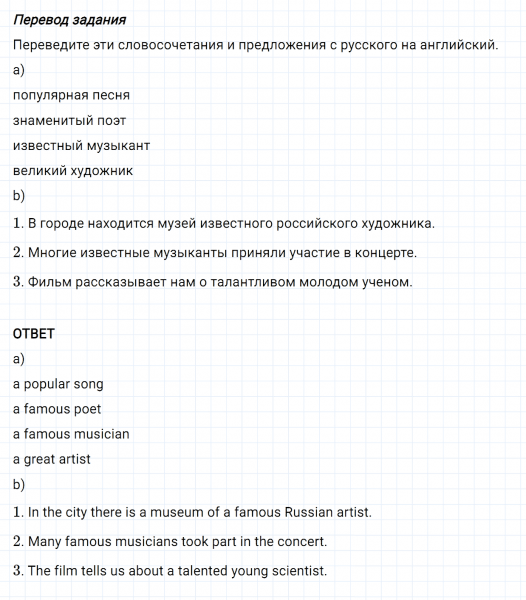 Перевод задания

Переведите эти словосочетания и предложения с русского на английский.

a)

популярная песня

знаменитый поэт

известный музыкант

великий художник

b)

1. В городе находится музей известного российского художника.

2. Многие известные музыканты приняли участие в концерте.

3. Фильм рассказывает нам о талантливом молодом ученом.

ОТВЕТ

a)

a popular song

a famous poet

a famous musician

a great artist

b)

1. In the city there is a museum of a famous Russian artist.

2. Many famous musicians took part in the concert.

3. The film tells us about a talented young scientist.